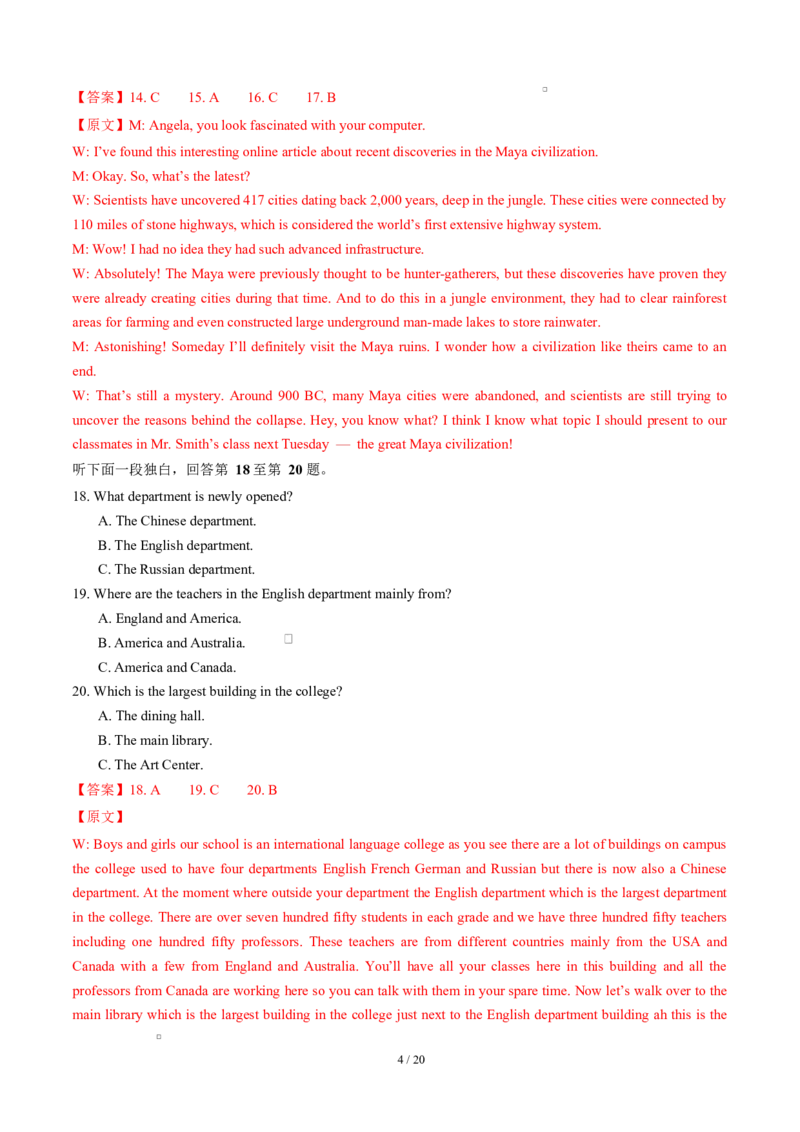 【答案】14. C 15. A 16. C 17. B

【原文】M: Angela, you look fascinated with your computer.

W: I've found this interesting online article about recent discoveries in the Maya civilization.

M: Okay. So, what's the latest?

W: Scientists have uncovered 417 cities dating back 2,000 years, deep in the jungle. These cities were connected by 110 miles of stone highways, which is considered the world's first extensive highway system.

M: Wow! I had no idea they had such advanced infrastructure.

W: Absolutely! The Maya were previously thought to be hunter-gatherers, but these discoveries have proven they were already creating cities during that time. And to do this in a jungle environment, they had to clear rainforest areas for farming and even constructed large underground man-made lakes to store rainwater.

M: Astonishing! Someday I'll definitely visit the Maya ruins. I wonder how a civilization like theirs came to an end.

W: That's still a mystery. Around 900 BC, many Maya cities were abandoned, and scientists are still trying to uncover the reasons behind the collapse. Hey, you know what? I think I know what topic I should present to our classmates in Mr. Smith's class next Tuesday — the great Maya civilization!

听下面一段独白，回答第 18 至第 20 题。

18. What department is newly opened?

A. The Chinese department.

B. The English department.

C. The Russian department.

19. Where are the teachers in the English department mainly from?

A. England and America.

B. America and Australia.

C. America and Canada.

20. Which is the largest building in the college?

A. The dining hall.

B. The main library.

C. The Art Center.

【答案】18. A 19. C 20. B

【原文】

W: Boys and girls our school is an international language college as you see there are a lot of buildings on campus the college used to have four departments English French German and Russian but there is now also a Chinese department. At the moment where outside your department the English department which is the largest department in the college. There are over seven hundred fifty students in each grade and we have three hundred fifty teachers including one hundred fifty professors. These teachers are from different countries mainly from the USA and Canada with a few from England and Australia. You'll have all your classes here in this building and all the professors from Canada are working here so you can talk with them in your spare time. Now let's walk over to the main library which is the largest building in the college just next to the English department building ah this is the

4 / 20